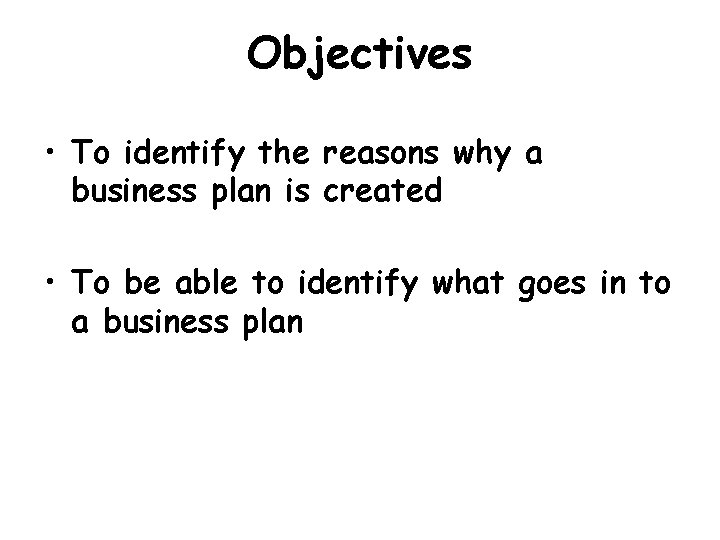 Objectives

• To identify the reasons why a business plan is created

• To be able to identify what goes in to a business plan